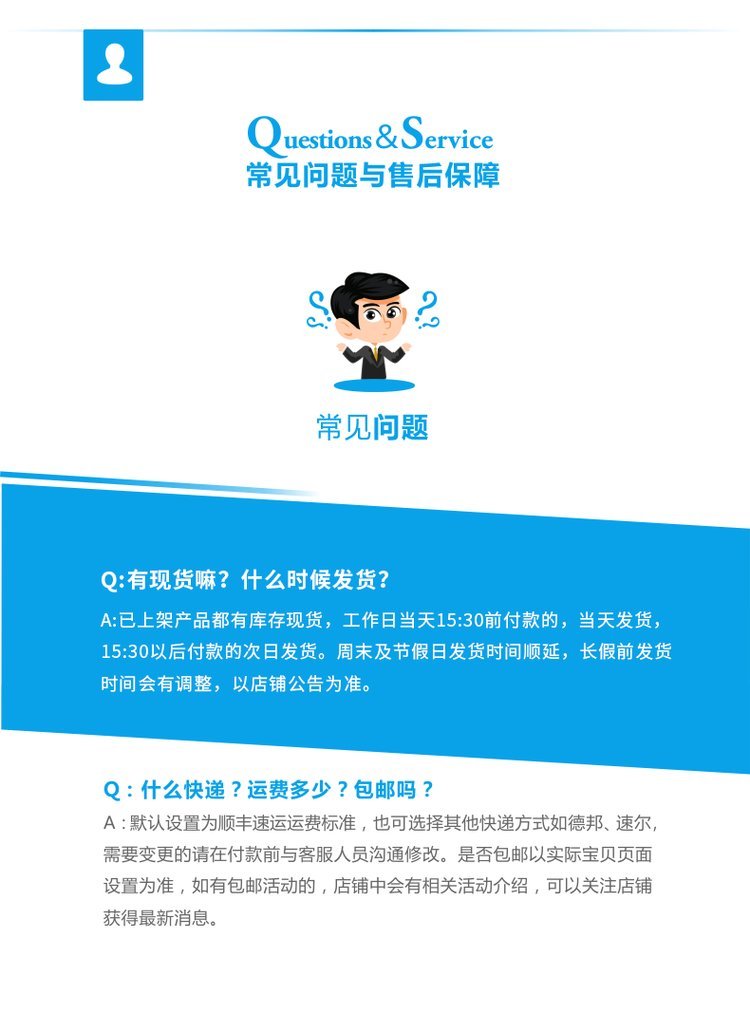 Questions&Service
常见问题与售后保障

常见问题

Q:有现货嘛？什么时候发货？

A:已上架产品都有库存现货，工作日当天15:30前付款的，当天发货，15:30以后付款的次日发货。周末及节假日发货时间顺延，长假前发货时间会有调整，以店铺公告为准。

Q：什么快递？运费多少？包邮吗？

A：默认设置为顺丰速运运费标准，也可选择其他快递方式如德邦、速尔，需要变更的请在付款前与客服人员沟通修改。是否包邮以实际宝贝页面设置为准，如有包邮活动的，店铺中会有相关活动介绍，可以关注店铺获得最新消息。